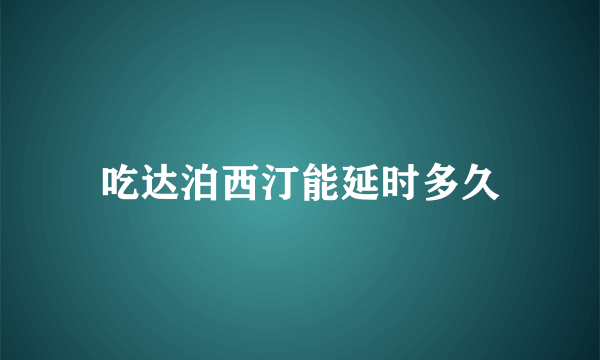 吃达泊西汀能延时多久